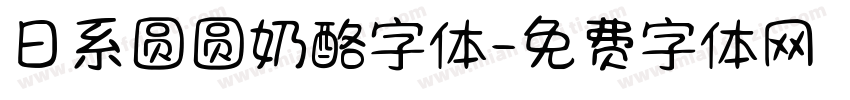 日系圆圆奶酪字体-免费字体网